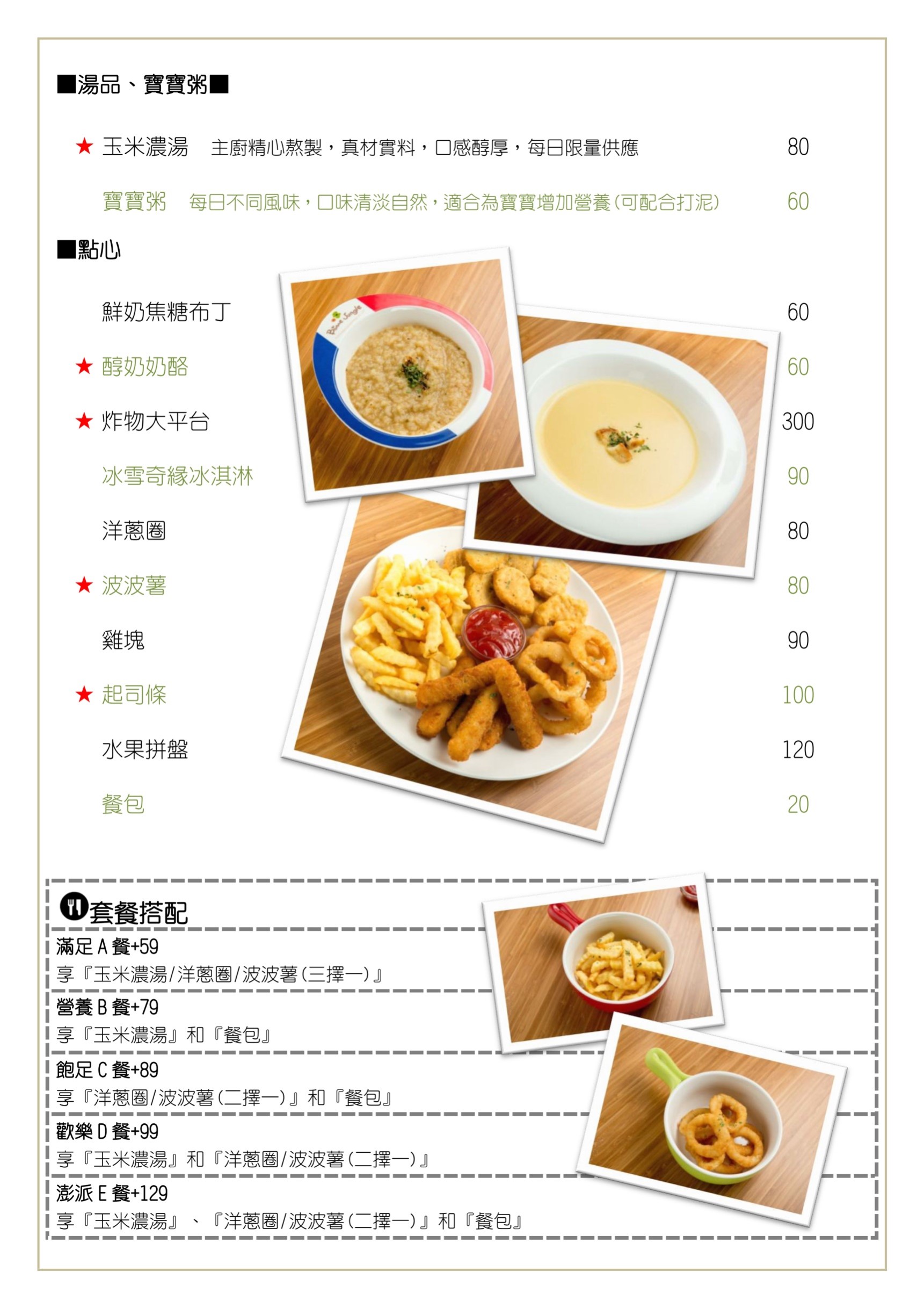 ■湯品、寶寶粥■

★ 玉米濃湯　主廚精心熬製，真材實料，口感醇厚，每日限量供應　80

寶寶粥　每日不同風味，口味清淡自然，適合為寶寶增加營養(可配合打泥)　60

■點心

鮮奶焦糖布丁　60

★ 醇奶奶酪　60

★ 炸物大平台　300

冰雪奇緣冰淇淋　90

洋蔥圈　80

★ 波波薯　80

雞塊　90

★ 起司條　100

水果拼盤　120

餐包　20

套餐搭配

滿足 A 餐+59
享『玉米濃湯/洋蔥圈/波波薯(三擇一)』

營養 B 餐+79
享『玉米濃湯』和『餐包』

飽足 C 餐+89
享『洋蔥圈/波波薯(二擇一)』和『餐包』

歡樂 D 餐+99
享『玉米濃湯』和『洋蔥圈/波波薯(二擇一)』

澎派 E 餐+129
享『玉米濃湯』、『洋蔥圈/波波薯(二擇一)』和『餐包』